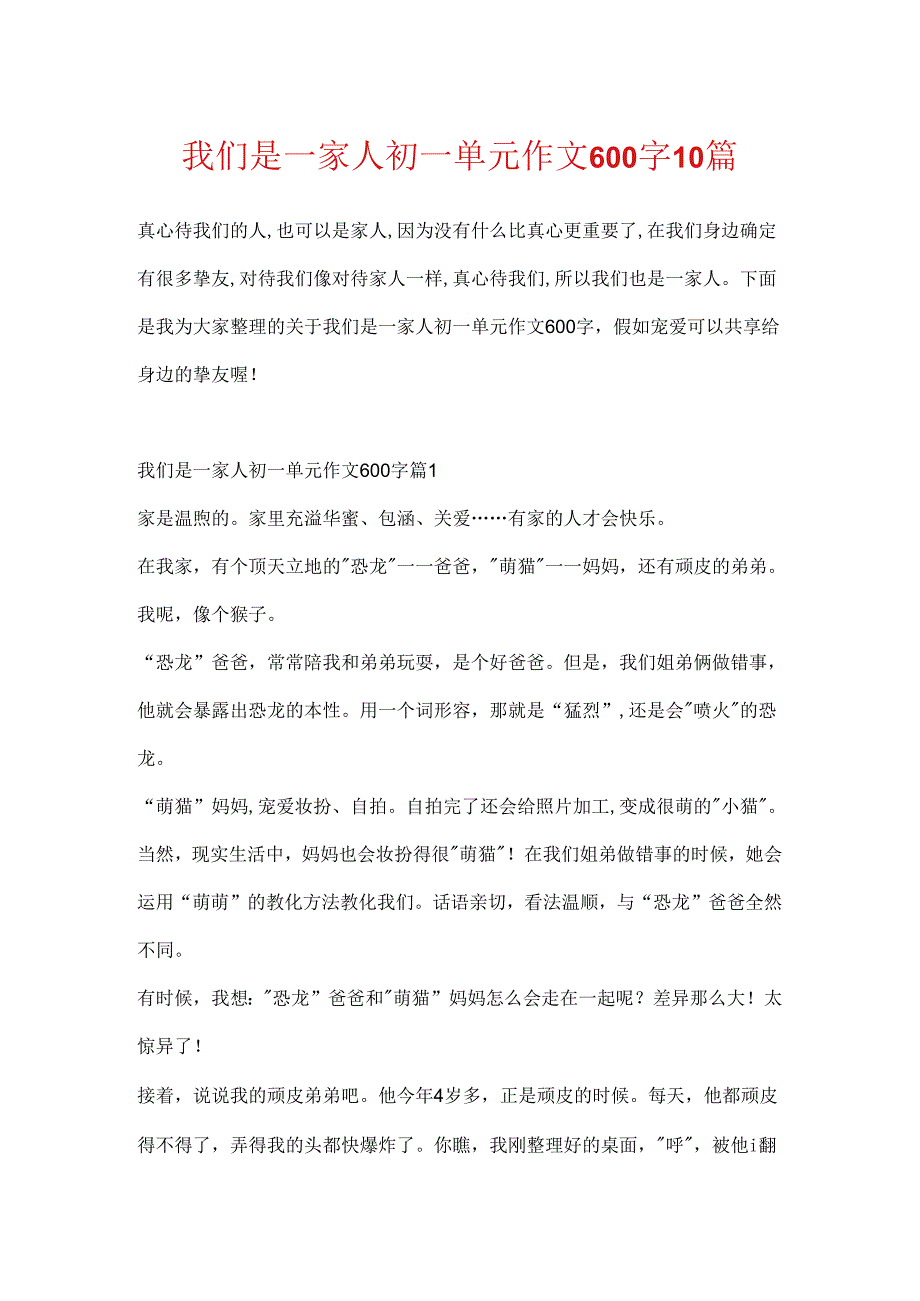 我们是一家人初一单元作文600字10篇

真心待我们的人,也可以是家人,因为没有什么比真心更重要了,在我们身边确定有很多挚友,对待我们像对待家人一样,真心待我们,所以我们也是一家人。下面是我为大家整理的关于我们是一家人初一单元作文600字，假如宠爱可以共享给身边的挚友喔!

我们是一家人初一单元作文600字篇1

家是温煦的。家里充溢华蜜、包涵、关爱……有家的人才会快乐。

在我家，有个顶天立地的"恐龙"一一爸爸，"萌猫"一一妈妈，还有顽皮的弟弟。我呢，像个猴子。

“恐龙”爸爸，常常陪我和弟弟玩耍，是个好爸爸。但是，我们姐弟俩做错事，他就会暴露出恐龙的本性。用一个词形容，那就是“猛烈”,还是会"喷火"的恐龙。

“萌猫”妈妈,宠爱妆扮、自拍。自拍完了还会给照片加工,变成很萌的"小猫"。当然，现实生活中，妈妈也会妆扮得很"萌猫"！在我们姐弟做错事的时候，她会运用“萌萌”的教化方法教化我们。话语亲切，看法温顺，与“恐龙”爸爸全然不同。

有时候，我想:"恐龙”爸爸和"萌猫”妈妈怎么会走在一起呢？差异那么大！太惊异了！

接着，说说我的顽皮弟弟吧。他今年4岁多，正是顽皮的时候。每天，他都顽皮得不得了，弄得我的头都快爆炸了。你瞧，我刚整理好的桌面，"呼"，被他i翻